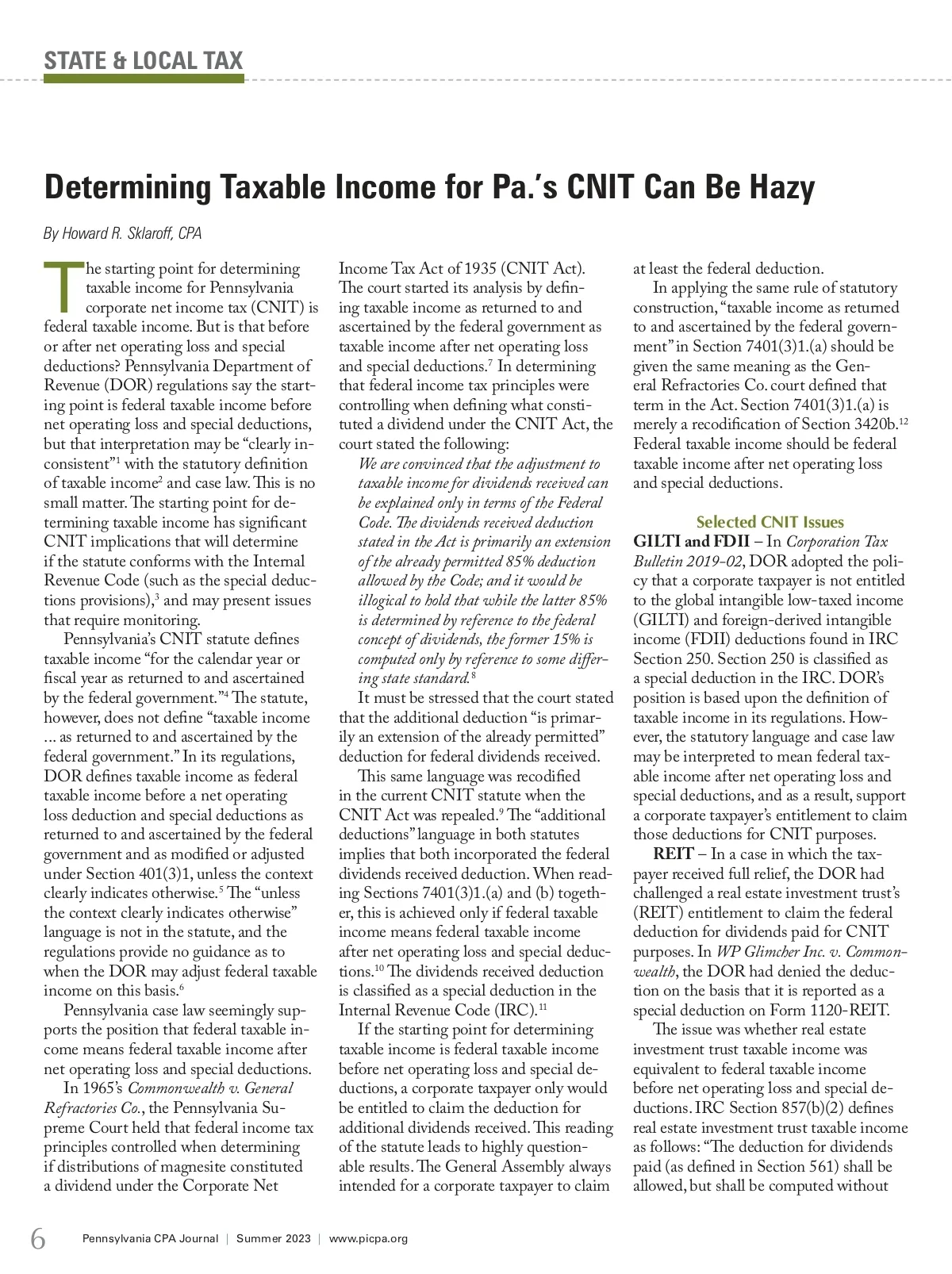 STATE & LOCAL TAX

Determining Taxable Income for Pa.'s CNIT Can Be Hazy

By Howard R. Sklaroff, CPA

The starting point for determining taxable income for Pennsylvania corporate net income tax (CNIT) is federal taxable income. But is that before or after net operating loss and special deductions? Pennsylvania Department of Revenue (DOR) regulations say the starting point is federal taxable income before net operating loss and special deductions, but that interpretation may be "clearly inconsistent"$^1$ with the statutory definition of taxable income$^2$ and case law. This is no small matter. The starting point for determining taxable income has significant CNIT implications that will determine if the statute conforms with the Internal Revenue Code (such as the special deductions provisions),$^3$ and may present issues that require monitoring.

Pennsylvania's CNIT statute defines taxable income "for the calendar year or fiscal year as returned to and ascertained by the federal government."$^4$ The statute, however, does not define "taxable income ... as returned to and ascertained by the federal government." In its regulations, DOR defines taxable income as federal taxable income before a net operating loss deduction and special deductions as returned to and ascertained by the federal government and as modified or adjusted under Section 401(3)1, unless the context clearly indicates otherwise.$^5$ The "unless the context clearly indicates otherwise" language is not in the statute, and the regulations provide no guidance as to when the DOR may adjust federal taxable income on this basis.$^6$

Pennsylvania case law seemingly supports the position that federal taxable income means federal taxable income after net operating loss and special deductions.

In 1965's Commonwealth v. General Refractories Co., the Pennsylvania Supreme Court held that federal income tax principles controlled when determining if distributions of magnesite constituted a dividend under the Corporate Net Income Tax Act of 1935 (CNIT Act). The court started its analysis by defining taxable income as returned to and ascertained by the federal government as taxable income after net operating loss and special deductions.$^7$ In determining that federal income tax principles were controlling when defining what constituted a dividend under the CNIT Act, the court stated the following:

We are convinced that the adjustment to taxable income for dividends received can be explained only in terms of the Federal Code. The dividends received deduction stated in the Act is primarily an extension of the already permitted 85% deduction allowed by the Code; and it would be illogical to hold that while the latter 85% is determined by reference to the federal concept of dividends, the former 15% is computed only by reference to some differing state standard.$^8$

It must be stressed that the court stated that the additional deduction "is primarily an extension of the already permitted" deduction for federal dividends received.

This same language was recodified in the current CNIT statute when the CNIT Act was repealed.$^9$ The "additional deductions" language in both statutes implies that both incorporated the federal dividends received deduction. When reading Sections 7401(3)1.(a) and (b) together, this is achieved only if federal taxable income means federal taxable income after net operating loss and special deductions.$^{10}$ The dividends received deduction is classified as a special deduction in the Internal Revenue Code (IRC).$^{11}$

If the starting point for determining taxable income is federal taxable income before net operating loss and special deductions, a corporate taxpayer only would be entitled to claim the deduction for additional dividends received. This reading of the statute leads to highly questionable results. The General Assembly always intended for a corporate taxpayer to claim at least the federal deduction.

In applying the same rule of statutory construction, "taxable income as returned to and ascertained by the federal government" in Section 7401(3)1.(a) should be given the same meaning as the General Refractories Co. court defined that term in the Act. Section 7401(3)1.(a) is merely a recodification of Section 3420b.$^{12}$ Federal taxable income should be federal taxable income after net operating loss and special deductions.

Selected CNIT Issues

GILTI and FDII – In Corporation Tax Bulletin 2019-02, DOR adopted the policy that a corporate taxpayer is not entitled to the global intangible low-taxed income (GILTI) and foreign-derived intangible income (FDII) deductions found in IRC Section 250. Section 250 is classified as a special deduction in the IRC. DOR's position is based upon the definition of taxable income in its regulations. However, the statutory language and case law may be interpreted to mean federal taxable income after net operating loss and special deductions, and as a result, support a corporate taxpayer's entitlement to claim those deductions for CNIT purposes.

REIT – In a case in which the taxpayer received full relief, the DOR had challenged a real estate investment trust's (REIT) entitlement to claim the federal deduction for dividends paid for CNIT purposes. In WP Glimcher Inc. v. Commonwealth, the DOR had denied the deduction on the basis that it is reported as a special deduction on Form 1120-REIT.

The issue was whether real estate investment trust taxable income was equivalent to federal taxable income before net operating loss and special deductions. IRC Section 857(b)(2) defines real estate investment trust taxable income as follows: "The deduction for dividends paid (as defined in Section 561) shall be allowed, but shall be computed without

6 Pennsylvania CPA Journal | Summer 2023 | www.picpa.org